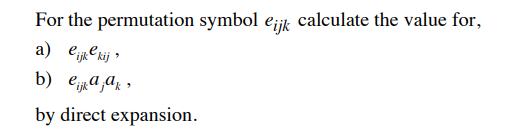 For the permutation symbol $e_{ijk}$ calculate the value for,

a) $e_{ijk}e_{kij}$ ,

b) $e_{ijk}a_j a_k$ ,

by direct expansion.